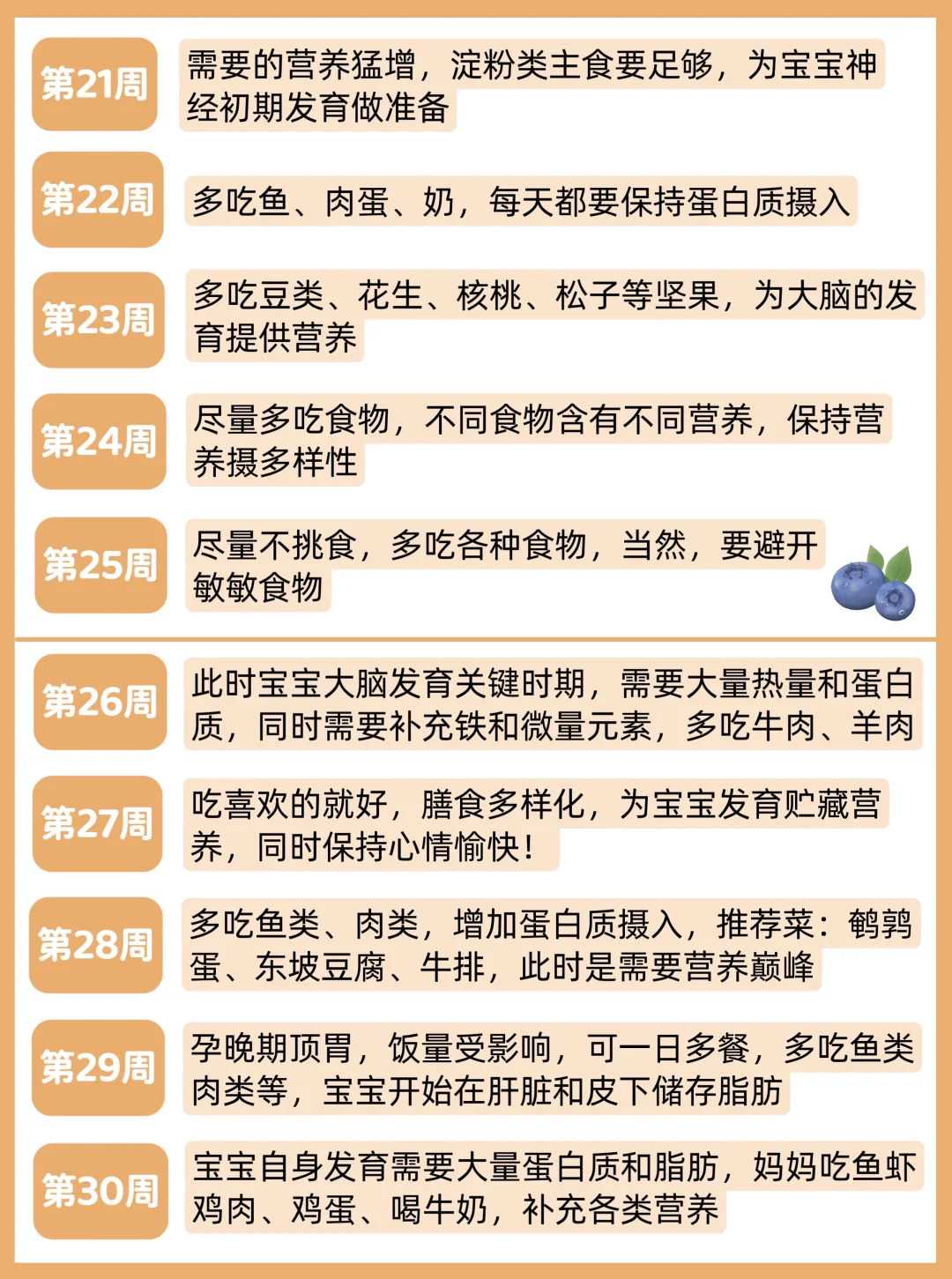 第21周
需要的营养猛增，淀粉类主食要足够，为宝宝神经初期发育做准备

第22周
多吃鱼、肉蛋、奶，每天都要保持蛋白质摄入

第23周
多吃豆类、花生、核桃、松子等坚果，为大脑的发育提供营养

第24周
尽量多吃食物，不同食物含有不同营养，保持营养摄多样性

第25周
尽量不挑食，多吃各种食物，当然，要避开敏敏食物

第26周
此时宝宝大脑发育关键时期，需要大量热量和蛋白质，同时需要补充铁和微量元素，多吃牛肉、羊肉

第27周
吃喜欢的就好，膳食多样化，为宝宝发育贮藏营养，同时保持心情愉快！

第28周
多吃鱼类、肉类，增加蛋白质摄入，推荐菜：鹌鹑蛋、东坡豆腐、牛排，此时是需要营养巅峰

第29周
孕晚期顶胃，饭量受影响，可一日多餐，多吃鱼类肉类等，宝宝开始在肝脏和皮下储存脂肪

第30周
宝宝自身发育需要大量蛋白质和脂肪，妈妈吃鱼虾鸡肉、鸡蛋、喝牛奶，补充各类营养